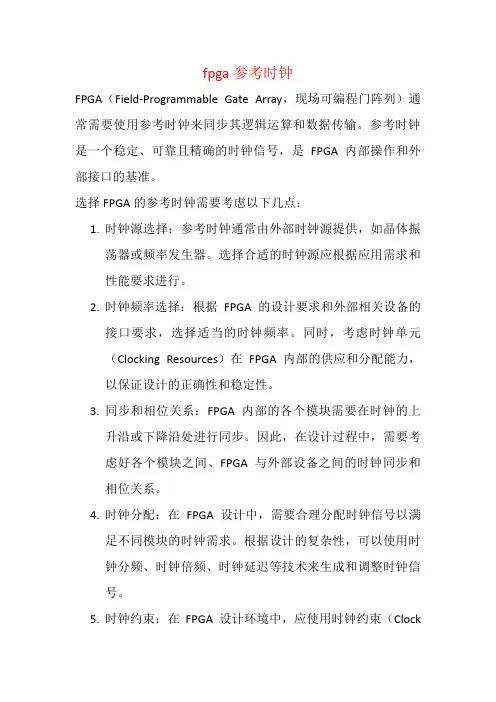 fpga 参考时钟

FPGA（Field-Programmable Gate Array，现场可编程门阵列）通常需要使用参考时钟来同步其逻辑运算和数据传输。参考时钟是一个稳定、可靠且精确的时钟信号，是 FPGA 内部操作和外部接口的基准。

选择 FPGA 的参考时钟需要考虑以下几点：

1. 时钟源选择：参考时钟通常由外部时钟源提供，如晶体振荡器或频率发生器。选择合适的时钟源应根据应用需求和性能要求进行。

2. 时钟频率选择：根据 FPGA 的设计要求和外部相关设备的接口要求，选择适当的时钟频率。同时，考虑时钟单元（Clocking Resources）在 FPGA 内部的供应和分配能力，以保证设计的正确性和稳定性。

3. 同步和相位关系：FPGA 内部的各个模块需要在时钟的上升沿或下降沿处进行同步。因此，在设计过程中，需要考虑好各个模块之间、FPGA 与外部设备之间的时钟同步和相位关系。

4. 时钟分配：在 FPGA 设计中，需要合理分配时钟信号以满足不同模块的时钟需求。根据设计的复杂性，可以使用时钟分频、时钟倍频、时钟延迟等技术来生成和调整时钟信号。

5. 时钟约束：在 FPGA 设计环境中，应使用时钟约束（Clock